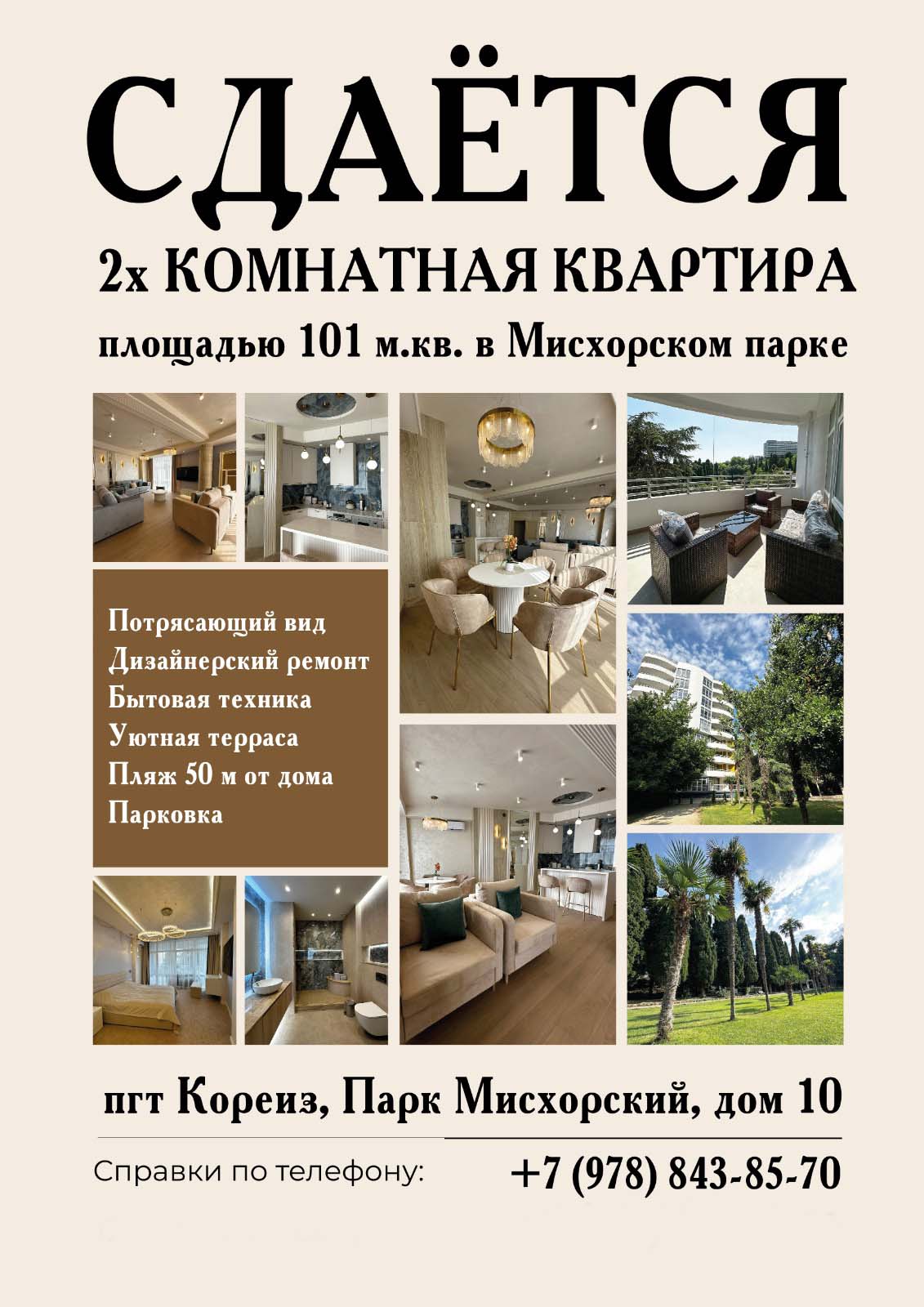 СДАЁТСЯ

2х КОМНАТНАЯ КВАРТИРА

площадью 101 м.кв. в Мисхорском парке

Потрясающий вид
Дизайнерский ремонт
Бытовая техника
Уютная терраса
Пляж 50 м от дома
Парковка

пгт Кореиз, Парк Мисхорский, дом 10

Справки по телефону: +7 (978) 843-85-70